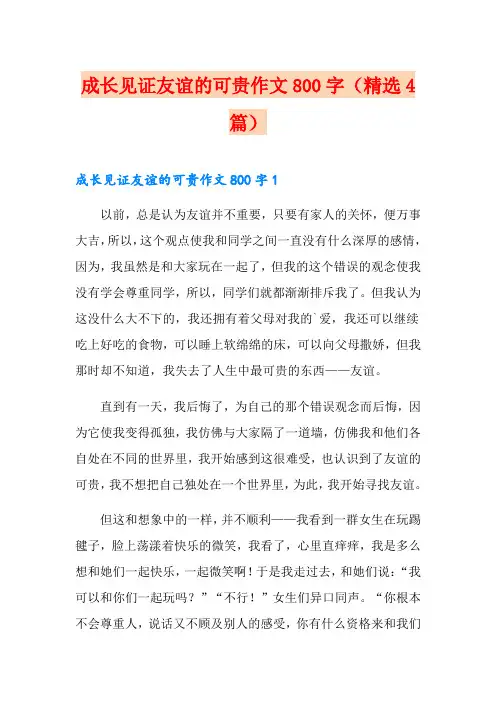 成长见证友谊的可贵作文 800 字（精选 4 篇）

成长见证友谊的可贵作文 800 字 1

以前，总是认为友谊并不重要，只要有家人的关怀，便万事大吉，所以，这个观点使我和同学之间一直没有什么深厚的感情，因为，我虽然是和大家玩在一起了，但我的这个错误的观念使我没有学会尊重同学，所以，同学们就都渐渐排斥我了。但我认为这没什么大不下的，我还拥有着父母对我的`爱，我还可以继续吃上好吃的食物，可以睡上软绵绵的床，可以向父母撒娇，但我那时却不知道，我失去了人生中最可贵的东西——友谊。

直到有一天，我后悔了，为自己的那个错误观念而后悔，因为它使我变得孤独，我仿佛与大家隔了一道墙，仿佛我和他们各自处在不同的世界里，我开始感到这很难受，也认识到了友谊的可贵，我不想把自己独处在一个世界里，为此，我开始寻找友谊。

但这和想象中的一样，并不顺利——我看到一群女生在玩踢毽子，脸上荡漾着快乐的微笑，我看了，心里直痒痒，我是多么想和她们一起快乐，一起微笑啊！于是我走过去，和她们说：“我可以和你们一起玩吗？”“不行！”女生们异口同声。“你根本不会尊重人，说话又不顾及别人的感受，你有什么资格来和我们